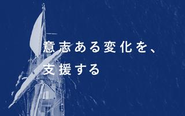 意志ある変化を、
支援する